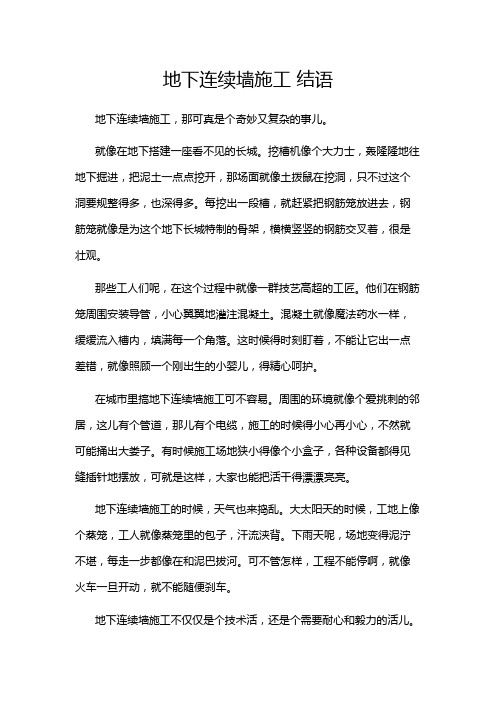 地下连续墙施工 结语

地下连续墙施工，那可真是个奇妙又复杂的事儿。

就像在地下搭建一座看不见的长城。挖槽机像个大力士，轰隆隆地往地下掘进，把泥土一点点挖开，那场面就像土拨鼠在挖洞，只不过这个洞要规整得多，也深得多。每挖出一段槽，就赶紧把钢筋笼放进去，钢筋笼就像是为这个地下长城特制的骨架，横横竖竖的钢筋交叉着，很是壮观。

那些工人们呢，在这个过程中就像一群技艺高超的工匠。他们在钢筋笼周围安装导管，小心翼翼地灌注混凝土。混凝土就像魔法药水一样，缓缓流入槽内，填满每一个角落。这时候得时刻盯着，不能让它出一点差错，就像照顾一个刚出生的小婴儿，得精心呵护。

在城市里搞地下连续墙施工可不容易。周围的环境就像个爱挑刺的邻居，这儿有个管道，那儿有个电缆，施工的时候得小心再小心，不然就可能捅出大娄子。有时候施工场地狭小得像个小盒子，各种设备都得见缝插针地摆放，可就是这样，大家也能把活干得漂漂亮亮。

地下连续墙施工的时候，天气也来捣乱。大太阳天的时候，工地上像个蒸笼，工人就像蒸笼里的包子，汗流浃背。下雨天呢，场地变得泥泞不堪，每走一步都像在和泥巴拔河。可不管怎样，工程不能停啊，就像火车一旦开动，就不能随便刹车。

地下连续墙施工不仅仅是个技术活，还是个需要耐心和毅力的活儿。